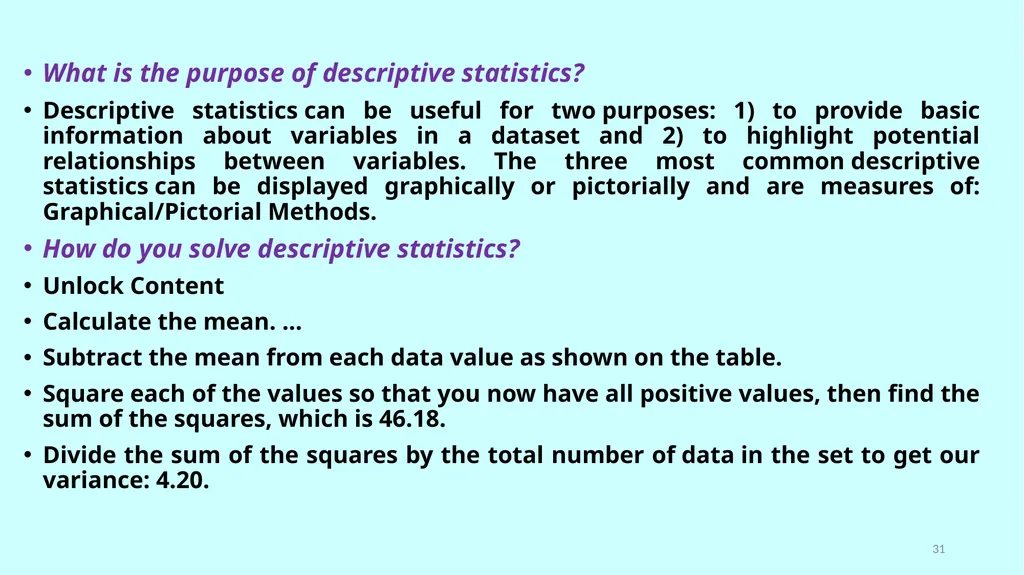 • What is the purpose of descriptive statistics?

• Descriptive statistics can be useful for two purposes: 1) to provide basic information about variables in a dataset and 2) to highlight potential relationships between variables. The three most common descriptive statistics can be displayed graphically or pictorially and are measures of: Graphical/Pictorial Methods.

• How do you solve descriptive statistics?

• Unlock Content

• Calculate the mean. ...

• Subtract the mean from each data value as shown on the table.

• Square each of the values so that you now have all positive values, then find the sum of the squares, which is 46.18.

• Divide the sum of the squares by the total number of data in the set to get our variance: 4.20.

31